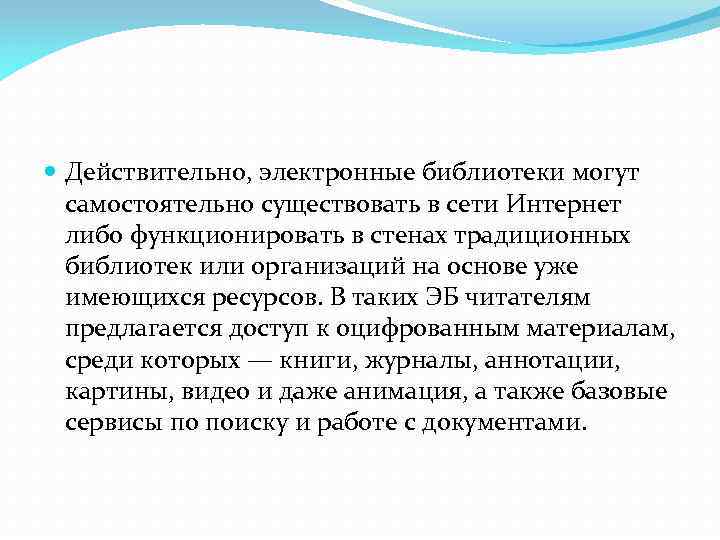 Действительно, электронные библиотеки могут самостоятельно существовать в сети Интернет либо функционировать в стенах традиционных библиотек или организаций на основе уже имеющихся ресурсов. В таких ЭБ читателям предлагается доступ к оцифрованным материалам, среди которых — книги, журналы, аннотации, картины, видео и даже анимация, а также базовые сервисы по поиску и работе с документами.